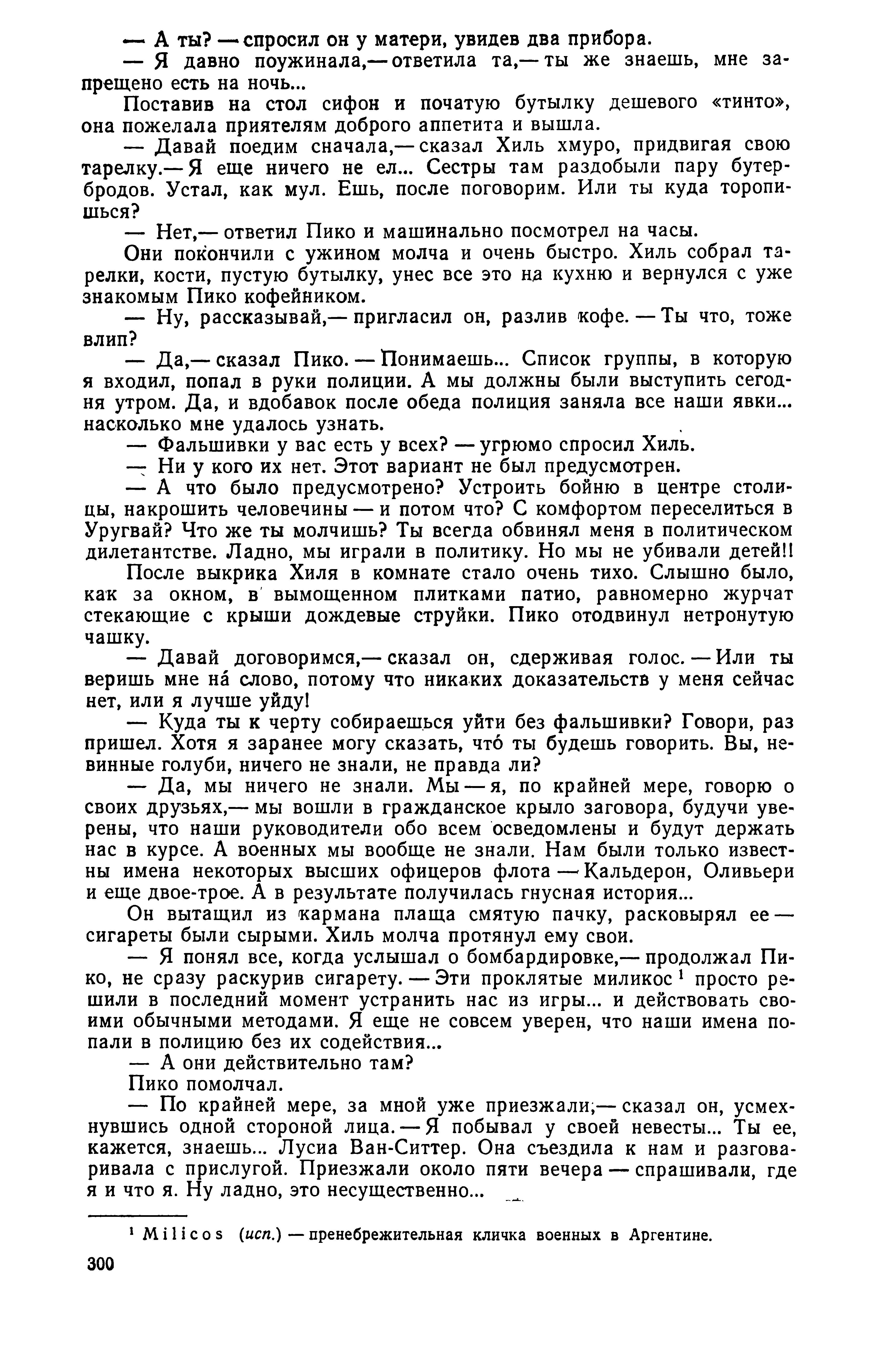 — А ты? — спросил он у матери, увидев два прибора.

— Я давно поужинала,— ответила та,— ты же знаешь, мне запрещено есть на ночь...

Поставив на стол сифон и початую бутылку дешевого «тинто», она пожелала приятелям доброго аппетита и вышла.

— Давай поедим сначала,— сказал Хиль хмуро, придвигая свою тарелку.— Я еще ничего не ел... Сестры там раздобыли пару бутербродов. Устал, как мул. Ешь, после поговорим. Или ты куда торопишься?

— Нет,— ответил Пико и машинально посмотрел на часы.

Они покончили с ужином молча и очень быстро. Хиль собрал тарелки, кости, пустую бутылку, унес все это на кухню и вернулся с уже знакомым Пико кофейником.

— Ну, рассказывай,— пригласил он, разлив кофе. — Ты что, тоже влип?

— Да,— сказал Пико. — Понимаешь... Список группы, в которую я входил, попал в руки полиции. А мы должны были выступить сегодня утром. Да, и вдобавок после обеда полиция заняла все наши явки... насколько мне удалось узнать.

— Фальшивки у вас есть у всех? — угрюмо спросил Хиль.

— Ни у кого их нет. Этот вариант не был предусмотрен.

— А что было предусмотрено? Устроить бойню в центре столицы, накрошить человечины — и потом что? С комфортом переселиться в Уругвай? Что же ты молчишь? Ты всегда обвинял меня в политическом дилетантстве. Ладно, мы играли в политику. Но мы не убивали детей!!

После выкрика Хиля в комнате стало очень тихо. Слышно было, как за окном, в вымощенном плитками патио, равномерно журчат стекающие с крыши дождевые струйки. Пико отодвинул нетронутую чашку.

— Давай договоримся,— сказал он, сдерживая голос. — Или ты веришь мне на́ слово, потому что никаких доказательств у меня сейчас нет, или я лучше уйду!

— Куда ты к черту собираешься уйти без фальшивки? Говори, раз пришел. Хотя я заранее могу сказать, что́ ты будешь говорить. Вы, невинные голуби, ничего не знали, не правда ли?

— Да, мы ничего не знали. Мы — я, по крайней мере, говорю о своих друзьях,— мы вошли в гражданское крыло заговора, будучи уверены, что наши руководители обо всем осведомлены и будут держать нас в курсе. А военных мы вообще не знали. Нам были только известны имена некоторых высших офицеров флота — Кальдерон, Оливьери и еще двое-трое. А в результате получилась гнусная история...

Он вытащил из кармана плаща смятую пачку, расковырял ее — сигареты были сырыми. Хиль молча протянул ему свои.

— Я понял все, когда услышал о бомбардировке,— продолжал Пико, не сразу раскурив сигарету. — Эти проклятые миликос $^1$ просто решили в последний момент устранить нас из игры... и действовать своими обычными методами. Я еще не совсем уверен, что наши имена попали в полицию без их содействия...

— А они действительно там?

Пико помолчал.

— По крайней мере, за мной уже приезжали,— сказал он, усмехнувшись одной стороной лица. — Я побывал у своей невесты... Ты ее, кажется, знаешь... Лусиа Ван-Ситтер. Она съездила к нам и разговаривала с прислугой. Приезжали около пяти вечера — спрашивали, где я и что я. Ну ладно, это несущественно...

$^1$ Milicos (исп.) — пренебрежительная кличка военных в Аргентине.

300